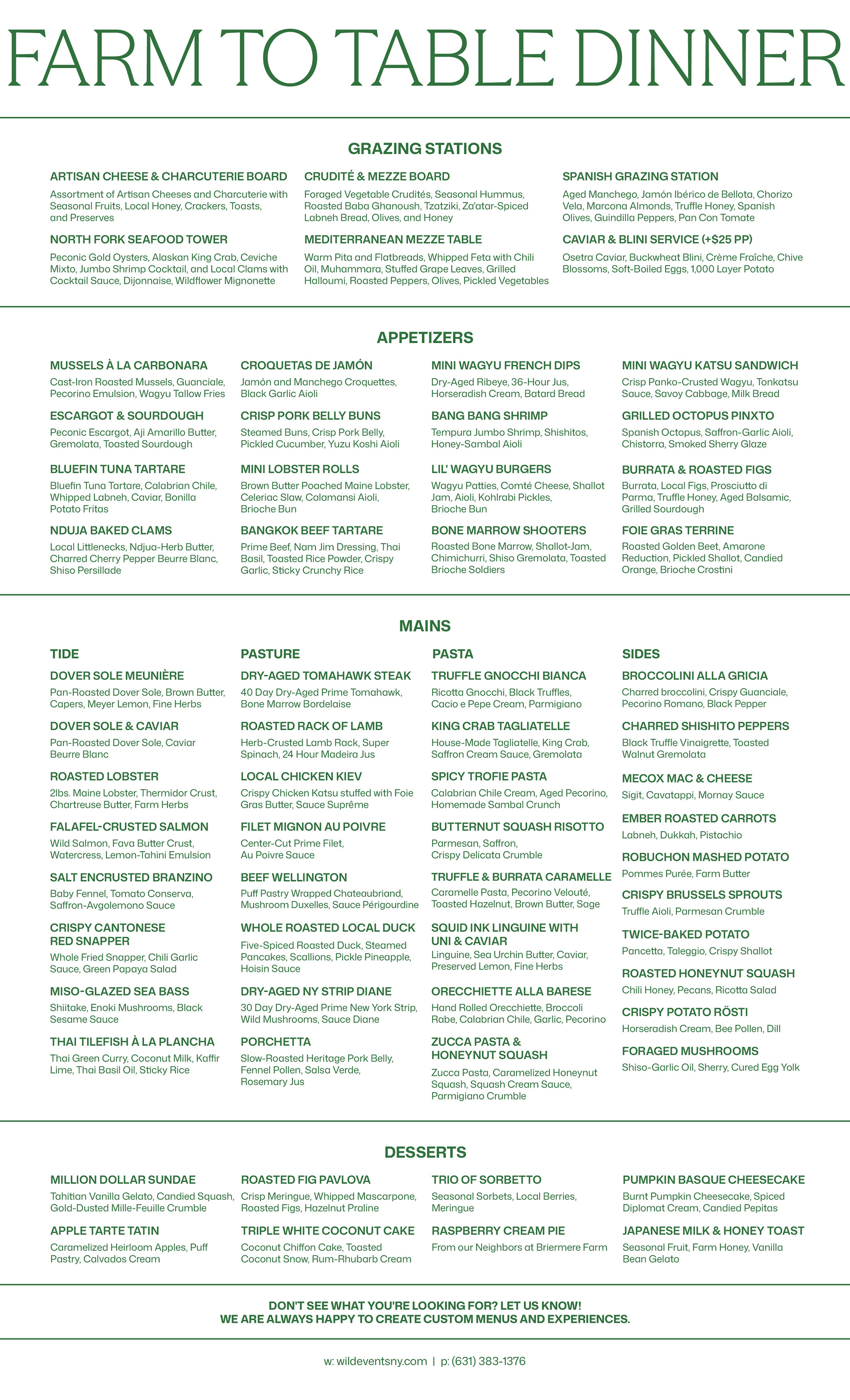 FARM TO TABLE DINNER

GRAZING STATIONS

ARTISAN CHEESE & CHARCUTERIE BOARD
Assortment of Artisan Cheeses and Charcuterie with Seasonal Fruits, Local Honey, Crackers, Toasts, and Preserves

NORTH FORK SEAFOOD TOWER
Peconic Gold Oysters, Alaskan King Crab, Ceviche Mixto, Jumbo Shrimp Cocktail, and Local Clams with Cocktail Sauce, Dijonnaise, Wildflower Mignonette

CRUDITÉ & MEZZE BOARD
Foraged Vegetable Crudités, Seasonal Hummus, Roasted Baba Ghanoush, Tzatziki, Za'atar-Spiced Labneh Bread, Olives, and Honey

MEDITERRANEAN MEZZE TABLE
Warm Pita and Flatbreads, Whipped Feta with Chili Oil, Muhammara, Stuffed Grape Leaves, Grilled Halloumi, Roasted Peppers, Olives, Pickled Vegetables

SPANISH GRAZING STATION
Aged Manchego, Jamón Ibérico de Bellota, Chorizo Vela, Marcona Almonds, Truffle Honey, Spanish Olives, Guindilla Peppers, Pan Con Tomate

CAVIAR & BLINI SERVICE (+$25 PP)
Osetra Caviar, Buckwheat Blini, Crème Fraîche, Chive Blossoms, Soft-Boiled Eggs, 1,000 Layer Potato

APPETIZERS

MUSSELS À LA CARBONARA
Cast-Iron Roasted Mussels, Guanciale, Pecorino Emulsion, Wagyu Tallow Fries

ESCARGOT & SOURDOUGH
Peconic Escargot, Aji Amarillo Butter, Gremolata, Toasted Sourdough

BLUEFIN TUNA TARTARE
Bluefin Tuna Tartare, Calabrian Chile, Whipped Labneh, Caviar, Bonilla Potato Fritas

NDUJA BAKED CLAMS
Local Littlenecks, Ndjua-Herb Butter, Charred Cherry Pepper Beurre Blanc, Shiso Persillade

CROQUETAS DE JAMÓN
Jamón and Manchego Croquettes, Black Garlic Aioli

CRISP PORK BELLY BUNS
Steamed Buns, Crisp Pork Belly, Pickled Cucumber, Yuzu Koshi Aioli

MINI LOBSTER ROLLS
Brown Butter Poached Maine Lobster, Celeriac Slaw, Calamansi Aioli, Brioche Bun

BANGKOK BEEF TARTARE
Prime Beef, Nam Jim Dressing, Thai Basil, Toasted Rice Powder, Crispy Garlic, Sticky Crunchy Rice

MINI WAGYU FRENCH DIPS
Dry-Aged Ribeye, 36-Hour Jus, Horseradish Cream, Batard Bread

BANG BANG SHRIMP
Tempura Jumbo Shrimp, Shishitos, Honey-Sambal Aioli

LIL' WAGYU BURGERS
Wagyu Patties, Comté Cheese, Shallot Jam, Aioli, Kohlrabi Pickles, Brioche Bun

BONE MARROW SHOOTERS
Roasted Bone Marrow, Shallot-Jam, Chimichurri, Shiso Gremolata, Toasted Brioche Soldiers

MINI WAGYU KATSU SANDWICH
Crisp Panko-Crusted Wagyu, Tonkatsu Sauce, Savoy Cabbage, Milk Bread

GRILLED OCTOPUS PINXTO
Spanish Octopus, Saffron-Garlic Aioli, Chistorra, Smoked Sherry Glaze

BURRATA & ROASTED FIGS
Burrata, Local Figs, Prosciutto di Parma, Truffle Honey, Aged Balsamic, Grilled Sourdough

FOIE GRAS TERRINE
Roasted Golden Beet, Amarone Reduction, Pickled Shallot, Candied Orange, Brioche Crostini

MAINS

TIDE

DOVER SOLE MEUNIÈRE
Pan-Roasted Dover Sole, Brown Butter, Capers, Meyer Lemon, Fine Herbs

DOVER SOLE & CAVIAR
Pan-Roasted Dover Sole, Caviar Beurre Blanc

ROASTED LOBSTER
2lbs. Maine Lobster, Thermidor Crust, Chartreuse Butter, Farm Herbs

FALAFEL-CRUSTED SALMON
Wild Salmon, Fava Butter Crust, Watercress, Lemon-Tahini Emulsion

SALT ENCRUSTED BRANZINO
Baby Fennel, Tomato Conserva, Saffron-Avgolemono Sauce

CRISPY CANTONESE RED SNAPPER
Whole Fried Snapper, Chili Garlic Sauce, Green Papaya Salad

MISO-GLAZED SEA BASS
Shiitake, Enoki Mushrooms, Black Sesame Sauce

THAI TILEFISH À LA PLANCHA
Thai Green Curry, Coconut Milk, Kaffir Lime, Thai Basil Oil, Sticky Rice

PASTURE

DRY-AGED TOMAHAWK STEAK
40 Day Dry-Aged Prime Tomahawk, Bone Marrow Bordelaise

ROASTED RACK OF LAMB
Herb-Crusted Lamb Rack, Super Spinach, 24 Hour Madeira Jus

LOCAL CHICKEN KIEV
Crispy Chicken Katsu stuffed with Foie Gras Butter, Sauce Suprême

FILET MIGNON AU POIVRE
Center-Cut Prime Filet, Au Poivre Sauce

BEEF WELLINGTON
Puff Pastry Wrapped Chateaubriand, Mushroom Duxelles, Sauce Périgourdine

WHOLE ROASTED LOCAL DUCK
Five-Spiced Roasted Duck, Steamed Pancakes, Scallions, Pickle Pineapple, Hoisin Sauce

DRY-AGED NY STRIP DIANE
30 Day Dry-Aged Prime New York Strip, Wild Mushrooms, Sauce Diane

PORCHETTA
Slow-Roasted Heritage Pork Belly, Fennel Pollen, Salsa Verde, Rosemary Jus

PASTA

TRUFFLE GNOCCHI BIANCA
Ricotta Gnocchi, Black Truffles, Cacio e Pepe Cream, Parmigiano

KING CRAB TAGLIATELLE
House-Made Tagliatelle, King Crab, Saffron Cream Sauce, Gremolata

SPICY TROFIE PASTA
Calabrian Chile Cream, Aged Pecorino, Homemade Sambal Crunch

BUTTERNUT SQUASH RISOTTO
Parmesan, Saffron, Crispy Delicata Crumble

TRUFFLE & BURRATA CARAMELLE
Caramelle Pasta, Pecorino Velouté, Toasted Hazelnut, Brown Butter, Sage

SQUID INK LINGUINE WITH UNI & CAVIAR
Linguine, Sea Urchin Butter, Caviar, Preserved Lemon, Fine Herbs

ORECCHIETTE ALLA BARESE
Hand Rolled Orecchiette, Broccoli Rabe, Calabrian Chile, Garlic, Pecorino

ZUCCA PASTA & HONEYNUT SQUASH
Zucca Pasta, Caramelized Honeynut Squash, Squash Cream Sauce, Parmigiano Crumble

SIDES

BROCCOLINI ALLA GRICIA
Charred broccolini, Crispy Guanciale, Pecorino Romano, Black Pepper

CHARRED SHISHITO PEPPERS
Black Truffle Vinaigrette, Toasted Walnut Gremolata

MECOX MAC & CHEESE
Sigit, Cavatappi, Mornay Sauce

EMBER ROASTED CARROTS
Labneh, Dukkah, Pistachio

ROBUCHON MASHED POTATO
Pommes Purée, Farm Butter

CRISPY BRUSSELS SPROUTS
Truffle Aioli, Parmesan Crumble

TWICE-BAKED POTATO
Pancetta, Taleggio, Crispy Shallot

ROASTED HONEYNUT SQUASH
Chili Honey, Pecans, Ricotta Salad

CRISPY POTATO RÖSTI
Horseradish Cream, Bee Pollen, Dill

FORAGED MUSHROOMS
Shiso-Garlic Oil, Sherry, Cured Egg Yolk

DESSERTS

MILLION DOLLAR SUNDAE
Tahitian Vanilla Gelato, Candied Squash, Gold-Dusted Mille-Feuille Crumble

APPLE TARTE TATIN
Caramelized Heirloom Apples, Puff Pastry, Calvados Cream

ROASTED FIG PAVLOVA
Crisp Meringue, Whipped Mascarpone, Roasted Figs, Hazelnut Praline

TRIPLE WHITE COCONUT CAKE
Coconut Chiffon Cake, Toasted Coconut Snow, Rum-Rhubarb Cream

TRIO OF SORBETTO
Seasonal Sorbets, Local Berries, Meringue

RASPBERRY CREAM PIE
From our Neighbors at Briermere Farm

PUMPKIN BASQUE CHEESECAKE
Burnt Pumpkin Cheesecake, Spiced Diplomat Cream, Candied Pepitas

JAPANESE MILK & HONEY TOAST
Seasonal Fruit, Farm Honey, Vanilla Bean Gelato

DON'T SEE WHAT YOU'RE LOOKING FOR? LET US KNOW!
WE ARE ALWAYS HAPPY TO CREATE CUSTOM MENUS AND EXPERIENCES.

w: wildeventsny.com | p: (631) 383-1376